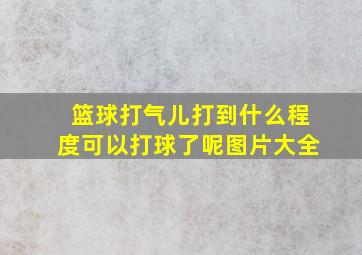 篮球打气儿打到什么程度可以打球了呢图片大全